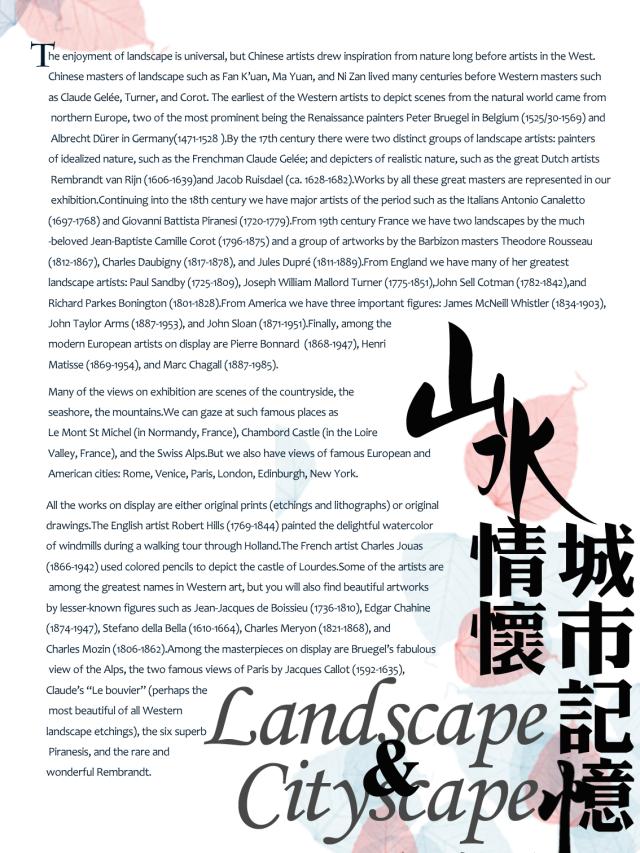 The enjoyment of landscape is universal, but Chinese artists drew inspiration from nature long before artists in the West. Chinese masters of landscape such as Fan K'uan, Ma Yuan, and Ni Zan lived many centuries before Western masters such as Claude Gelée, Turner, and Corot. The earliest of the Western artists to depict scenes from the natural world came from northern Europe, two of the most prominent being the Renaissance painters Peter Bruegel in Belgium (1525/30-1569) and Albrecht Dürer in Germany(1471-1528 ).By the 17th century there were two distinct groups of landscape artists: painters of idealized nature, such as the Frenchman Claude Gelée; and depicters of realistic nature, such as the great Dutch artists Rembrandt van Rijn (1606-1639)and Jacob Ruisdael (ca. 1628-1682).Works by all these great masters are represented in our exhibition.Continuing into the 18th century we have major artists of the period such as the Italians Antonio Canaletto (1697-1768) and Giovanni Battista Piranesi (1720-1779).From 19th century France we have two landscapes by the much -beloved Jean-Baptiste Camille Corot (1796-1875) and a group of artworks by the Barbizon masters Theodore Rousseau (1812-1867), Charles Daubigny (1817-1878), and Jules Dupré (1811-1889).From England we have many of her greatest landscape artists: Paul Sandby (1725-1809), Joseph William Mallord Turner (1775-1851),John Sell Cotman (1782-1842),and Richard Parkes Bonington (1801-1828).From America we have three important figures: James McNeill Whistler (1834-1903), John Taylor Arms (1887-1953), and John Sloan (1871-1951).Finally, among the modern European artists on display are Pierre Bonnard (1868-1947), Henri Matisse (1869-1954), and Marc Chagall (1887-1985).

Many of the views on exhibition are scenes of the countryside, the seashore, the mountains.We can gaze at such famous places as Le Mont St Michel (in Normandy, France), Chambord Castle (in the Loire Valley, France), and the Swiss Alps.But we also have views of famous European and American cities: Rome, Venice, Paris, London, Edinburgh, New York.

All the works on display are either original prints (etchings and lithographs) or original drawings.The English artist Robert Hills (1769-1844) painted the delightful watercolor of windmills during a walking tour through Holland.The French artist Charles Jouas (1866-1942) used colored pencils to depict the castle of Lourdes.Some of the artists are among the greatest names in Western art, but you will also find beautiful artworks by lesser-known figures such as Jean-Jacques de Boissieu (1736-1810), Edgar Chahine (1874-1947), Stefano della Bella (1610-1664), Charles Meryon (1821-1868), and Charles Mozin (1806-1862).Among the masterpieces on display are Bruegel's fabulous view of the Alps, the two famous views of Paris by Jacques Callot (1592-1635), Claude's "Le bouvier" (perhaps the most beautiful of all Western landscape etchings), the six superb Piranesis, and the rare and wonderful Rembrandt.

山水情懷

城市記憶

Landscape
&
Cityscape